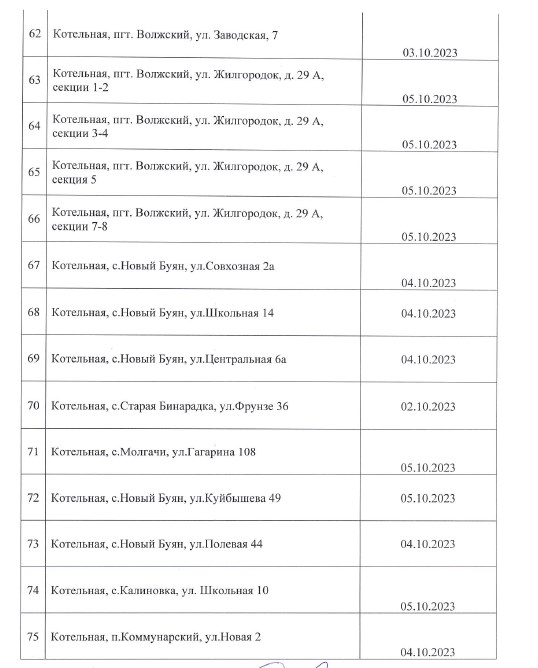 | 62 | Котельная, пгт. Волжский, ул. Заводская, 7 | 03.10.2023 |
|---|---|---|
| 63 | Котельная, пгт. Волжский, ул. Жилгородок, д. 29 А, секции 1-2 | 05.10.2023 |
| 64 | Котельная, пгт. Волжский, ул. Жилгородок, д. 29 А, секции 3-4 | 05.10.2023 |
| 65 | Котельная, пгт. Волжский, ул. Жилгородок, д. 29 А, секция 5 | 05.10.2023 |
| 66 | Котельная, пгт. Волжский, ул. Жилгородок, д. 29 А, секции 7-8 | 05.10.2023 |
| 67 | Котельная, с.Новый Буян, ул.Совхозная 2а | 04.10.2023 |
| 68 | Котельная, с.Новый Буян, ул.Школьная 14 | 04.10.2023 |
| 69 | Котельная, с.Новый Буян, ул.Центральная 6а | 04.10.2023 |
| 70 | Котельная, с.Старая Бинарадка, ул.Фрунзе 36 | 02.10.2023 |
| 71 | Котельная, с.Молгачи, ул.Гагарина 108 | 05.10.2023 |
| 72 | Котельная, с.Новый Буян, ул.Куйбышева 49 | 05.10.2023 |
| 73 | Котельная, с.Новый Буян, ул.Полевая 44 | 04.10.2023 |
| 74 | Котельная, с.Калиновка, ул. Школьная 10 | 05.10.2023 |
| 75 | Котельная, п.Коммунарский, ул.Новая 2 | 04.10.2023 |